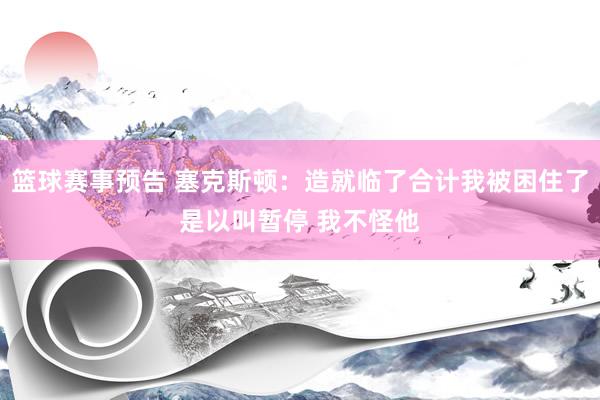 篮球赛事预告 塞克斯顿：造就临了合计我被困住了是以叫暂停 我不怪他